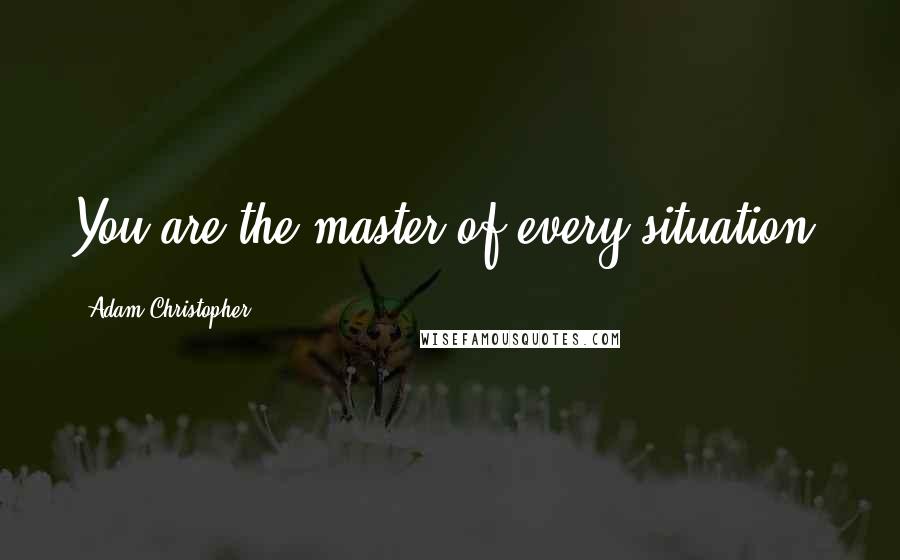 You are the master of every situation.

Adam Christopher

WISEFAMOUSQUOTES.COM